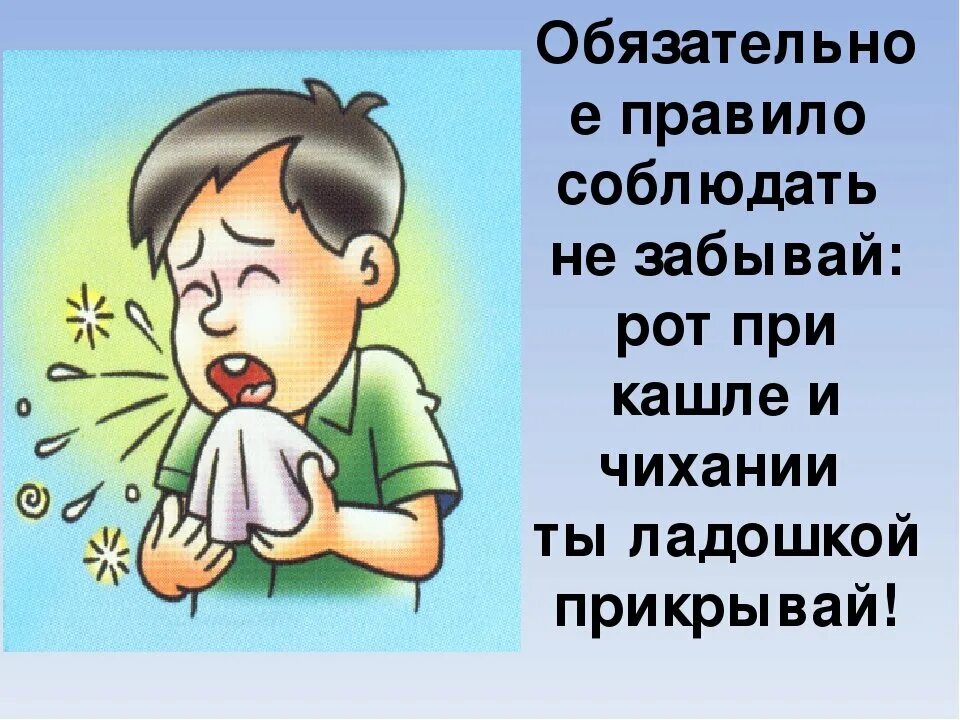 Обязательное правило соблюдать не забывай: рот при кашле и чихании ты ладошкой прикрывай!